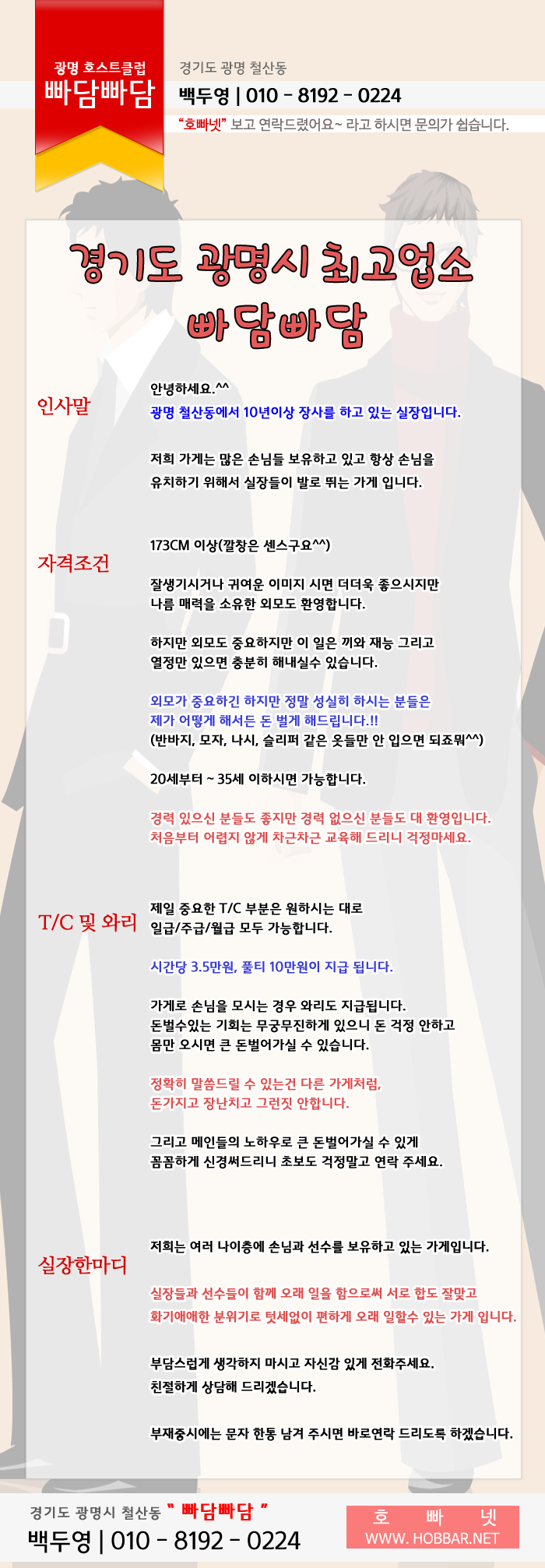 광명 호스트클럽
빠담빠담

경기도 광명 철산동
백두영 | 010 - 8192 - 0224
"호빠넷" 보고 연락드렸어요~ 라고 하시면 문의가 쉽습니다.

경기도 광명시 최고업소
빠담빠담

인사말

안녕하세요.^^
광명 철산동에서 10년이상 장사를 하고 있는 실장입니다.

저희 가게는 많은 손님들 보유하고 있고 항상 손님을 유치하기 위해서 실장들이 발로 뛰는 가게 입니다.

자격조건

173CM 이상(깔창은 센스구요^^)

잘생기시거나 귀여운 이미지 시면 더더욱 좋으시지만 나름 매력을 소유한 외모도 환영합니다.

하지만 외모도 중요하지만 이 일은 끼와 재능 그리고 열정만 있으면 충분히 해내실수 있습니다.

외모가 중요하긴 하지만 정말 성실히 하시는 분들은 제가 어떻게 해서든 돈 벌게 해드립니다.!!
(반바지, 모자, 나시, 슬리퍼 같은 옷들만 안 입으면 되죠뭐^^)

20세부터 ~ 35세 이하시면 가능합니다.

경력 있으신 분들도 좋지만 경력 없으신 분들도 대 환영입니다.
처음부터 어렵지 않게 차근차근 교육해 드리니 걱정마세요.

T/C 및 와리

제일 중요한 T/C 부분은 원하시는 대로 일급/주급/월급 모두 가능합니다.

시간당 3.5만원, 풀티 10만원이 지급 됩니다.

가게로 손님을 모시는 경우 와리도 지급됩니다.
돈벌수있는 기회는 무궁무진하게 있으니 돈 걱정 안하고 몸만 오시면 큰 돈벌어가실 수 있습니다.

정확히 말씀드릴 수 있는건 다른 가게처럼, 돈가지고 장난치고 그런짓 안합니다.

그리고 메인들의 노하우로 큰 돈벌어가실 수 있게 꼼꼼하게 신경써드리니 초보도 걱정말고 연락 주세요.

실장한마디

저희는 여러 나이층에 손님과 선수를 보유하고 있는 가게입니다.

실장들과 선수들이 함께 오래 일을 함으로써 서로 합도 잘맞고 화기애애한 분위기로 텃세없이 편하게 오래 일할수 있는 가게 입니다.

부담스럽게 생각하지 마시고 자신감 있게 전화주세요.
친절하게 상담해 드리겠습니다.

부재중시에는 문자 한통 남겨 주시면 바로연락 드리도록 하겠습니다.

경기도 광명시 철산동 " 빠담빠담 "
백두영 | 010 - 8192 - 0224

호 빠 넷
WWW. HOBBAR.NET